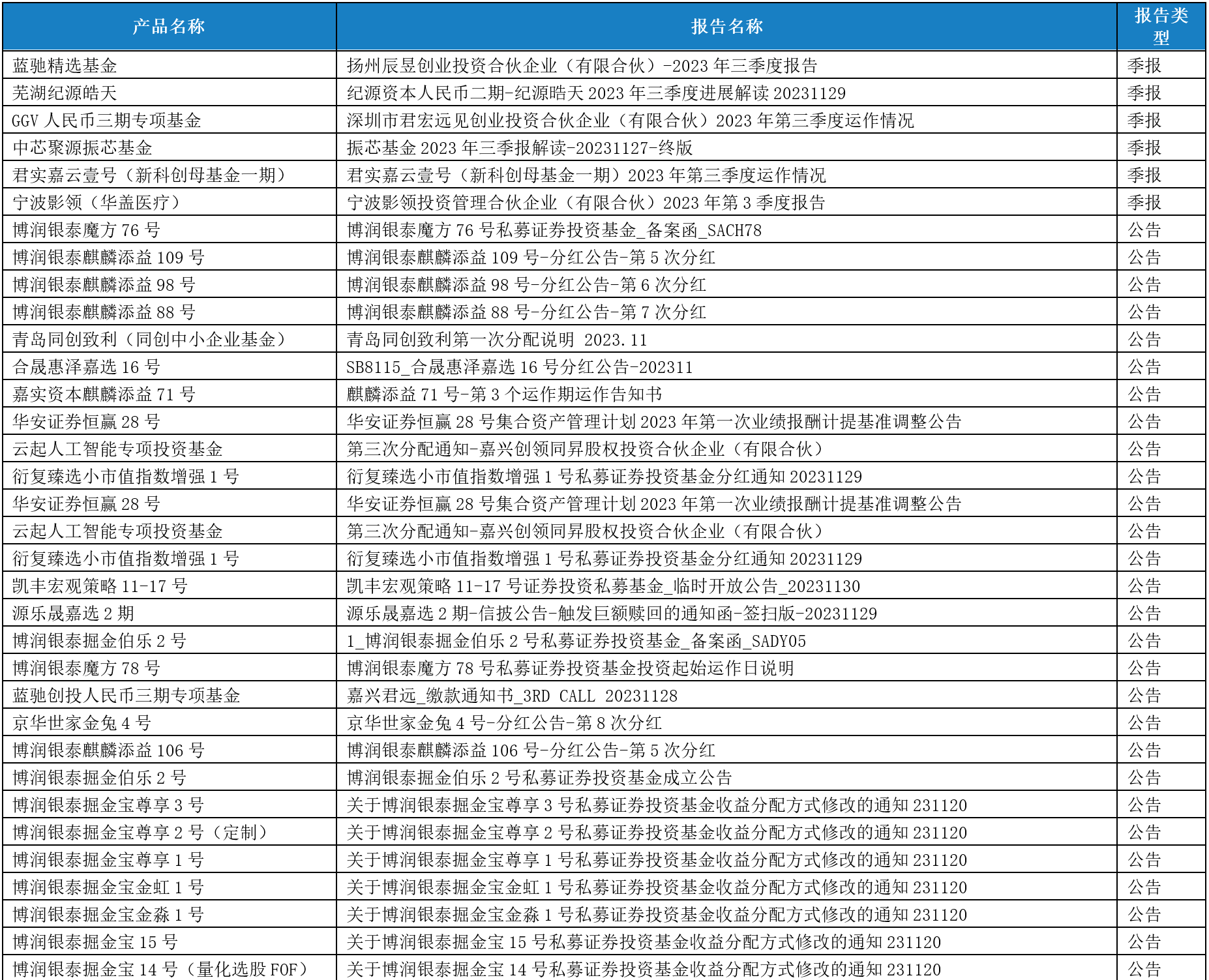 | 产品名称 | 报告名称 | 报告类型 |
|---|---|---|
| 蓝驰精选基金 | 扬州辰昱创业投资合伙企业（有限合伙）-2023 年三季度报告 | 季报 |
| 芜湖纪源皓天 | 纪源资本人民币二期-纪源皓天 2023 年三季度进展解读 20231129 | 季报 |
| GGV 人民币三期专项基金 | 深圳市君宏远见创业投资合伙企业（有限合伙）2023 年第三季度运作情况 | 季报 |
| 中芯聚源振芯基金 | 振芯基金 2023 年三季报解读-20231127-终版 | 季报 |
| 君实嘉云壹号（新科创母基金一期） | 君实嘉云壹号（新科创母基金一期）2023 年第三季度运作情况 | 季报 |
| 宁波影领（华盖医疗） | 宁波影领投资管理合伙企业（有限合伙）2023 年第 3 季度报告 | 季报 |
| 博润银泰魔方 76 号 | 博润银泰魔方 76 号私募证券投资基金_备案函_SACH78 | 公告 |
| 博润银泰麒麟添益 109 号 | 博润银泰麒麟添益 109 号-分红公告-第 5 次分红 | 公告 |
| 博润银泰麒麟添益 98 号 | 博润银泰麒麟添益 98 号-分红公告-第 6 次分红 | 公告 |
| 博润银泰麒麟添益 88 号 | 博润银泰麒麟添益 88 号-分红公告-第 7 次分红 | 公告 |
| 青岛同创致利（同创中小企业基金） | 青岛同创致利第一次分配说明 2023.11 | 公告 |
| 合晟惠泽嘉选 16 号 | SB8115_合晟惠泽嘉选 16 号分红公告-202311 | 公告 |
| 嘉实资本麒麟添益 71 号 | 麒麟添益 71 号-第 3 个运作期运作告知书 | 公告 |
| 华安证券恒赢 28 号 | 华安证券恒赢 28 号集合资产管理计划 2023 年第一次业绩报酬计提基准调整公告 | 公告 |
| 云起人工智能专项投资基金 | 第三次分配通知-嘉兴创领同昇股权投资合伙企业（有限合伙） | 公告 |
| 衍复臻选小市值指数增强 1 号 | 衍复臻选小市值指数增强 1 号私募证券投资基金分红通知 20231129 | 公告 |
| 华安证券恒赢 28 号 | 华安证券恒赢 28 号集合资产管理计划 2023 年第一次业绩报酬计提基准调整公告 | 公告 |
| 云起人工智能专项投资基金 | 第三次分配通知-嘉兴创领同昇股权投资合伙企业（有限合伙） | 公告 |
| 衍复臻选小市值指数增强 1 号 | 衍复臻选小市值指数增强 1 号私募证券投资基金分红通知 20231129 | 公告 |
| 凯丰宏观策略 11-17 号 | 凯丰宏观策略 11-17 号证券投资私募基金_临时开放公告_20231130 | 公告 |
| 源乐晟嘉选 2 期 | 源乐晟嘉选 2 期-信披公告-触发巨额赎回的通知函-签扫版-20231129 | 公告 |
| 博润银泰掘金伯乐 2 号 | 1_博润银泰掘金伯乐 2 号私募证券投资基金_备案函_SADY05 | 公告 |
| 博润银泰魔方 78 号 | 博润银泰魔方 78 号私募证券投资基金投资起始运作日说明 | 公告 |
| 蓝驰创投人民币三期专项基金 | 嘉兴君远_缴款通知书_3RD CALL 20231128 | 公告 |
| 京华世家金兔 4 号 | 京华世家金兔 4 号-分红公告-第 8 次分红 | 公告 |
| 博润银泰麒麟添益 106 号 | 博润银泰麒麟添益 106 号-分红公告-第 5 次分红 | 公告 |
| 博润银泰掘金伯乐 2 号 | 博润银泰掘金伯乐 2 号私募证券投资基金成立公告 | 公告 |
| 博润银泰掘金宝尊享 3 号 | 关于博润银泰掘金宝尊享 3 号私募证券投资基金收益分配方式修改的通知 231120 | 公告 |
| 博润银泰掘金宝尊享 2 号（定制） | 关于博润银泰掘金宝尊享 2 号私募证券投资基金收益分配方式修改的通知 231120 | 公告 |
| 博润银泰掘金宝尊享 1 号 | 关于博润银泰掘金宝尊享 1 号私募证券投资基金收益分配方式修改的通知 231120 | 公告 |
| 博润银泰掘金宝金虹 1 号 | 关于博润银泰掘金宝金虹 1 号私募证券投资基金收益分配方式修改的通知 231120 | 公告 |
| 博润银泰掘金宝金淼 1 号 | 关于博润银泰掘金宝金淼 1 号私募证券投资基金收益分配方式修改的通知 231120 | 公告 |
| 博润银泰掘金宝 15 号 | 关于博润银泰掘金宝 15 号私募证券投资基金收益分配方式修改的通知 231120 | 公告 |
| 博润银泰掘金宝 14 号（量化选股 FOF） | 关于博润银泰掘金宝 14 号私募证券投资基金收益分配方式修改的通知 231120 | 公告 |